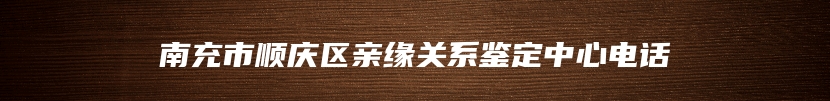 南充市顺庆区亲缘关系鉴定中心电话